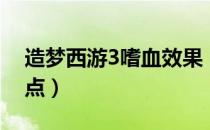 造梦西游3嗜血效果
点）